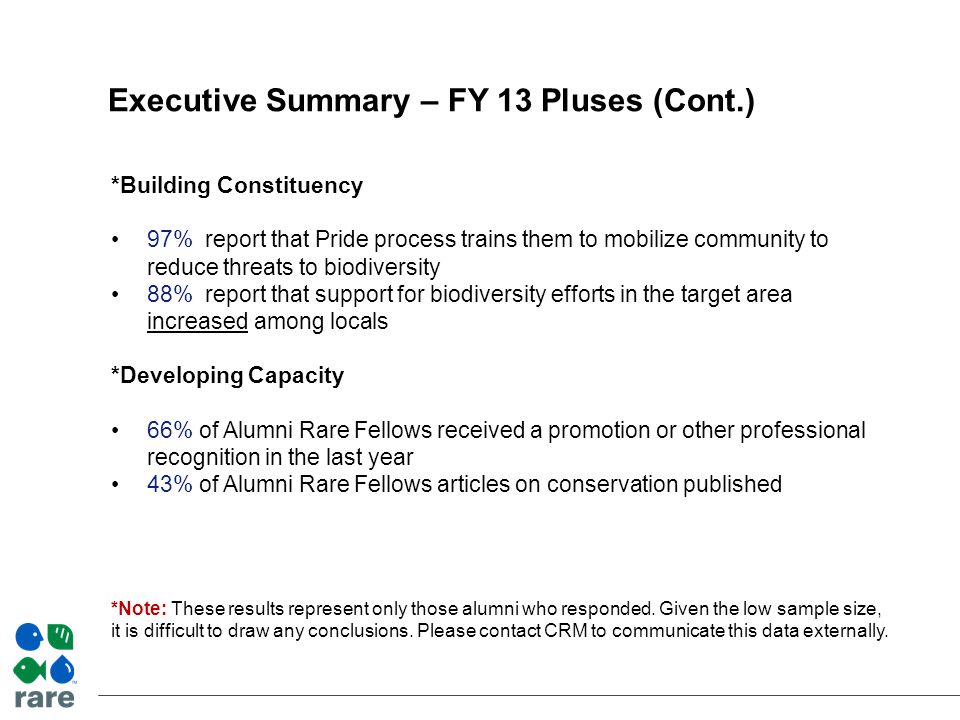 Executive Summary – FY 13 Pluses (Cont.)

*Building Constituency

• 97% report that Pride process trains them to mobilize community to reduce threats to biodiversity
• 88% report that support for biodiversity efforts in the target area increased among locals

*Developing Capacity

• 66% of Alumni Rare Fellows received a promotion or other professional recognition in the last year
• 43% of Alumni Rare Fellows articles on conservation published

*Note: These results represent only those alumni who responded. Given the low sample size, it is difficult to draw any conclusions. Please contact CRM to communicate this data externally.

rare